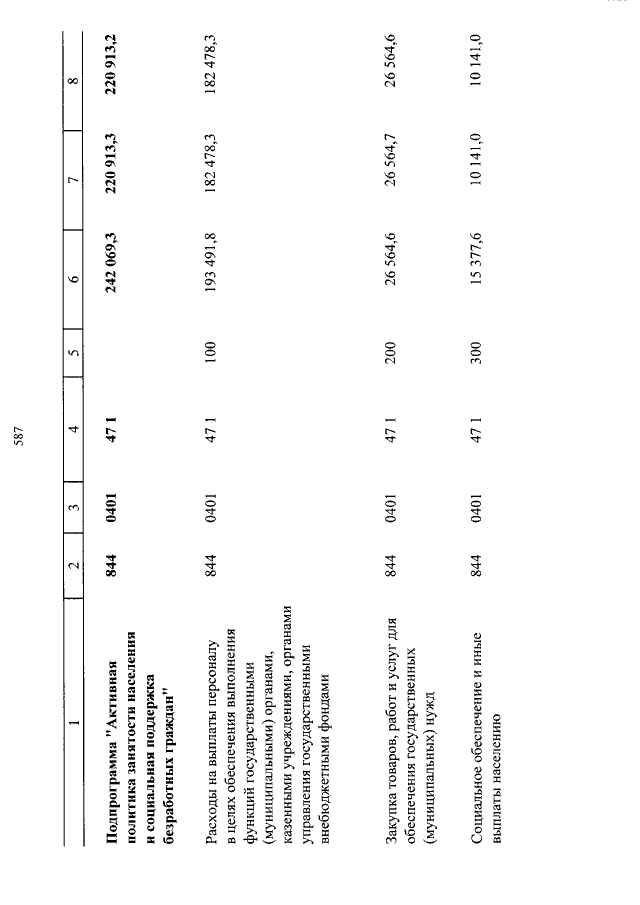 587

| 1 | 2 | 3 | 4 | 5 | 6 | 7 | 8 |
|---|---|---|---|---|---|---|---|
| **Подпрограмма "Активная политика занятости населения и социальная поддержка безработных граждан"** | **844** | **0401** | **47 1** | | **242 069,3** | **220 913,3** | **220 913,2** |
| Расходы на выплаты персоналу в целях обеспечения выполнения функций государственными (муниципальными) органами, казенными учреждениями, органами управления государственными внебюджетными фондами | 844 | 0401 | 47 1 | 100 | 193 491,8 | 182 478,3 | 182 478,3 |
| Закупка товаров, работ и услуг для обеспечения государственных (муниципальных) нужд | 844 | 0401 | 47 1 | 200 | 26 564,6 | 26 564,7 | 26 564,6 |
| Социальное обеспечение и иные выплаты населению | 844 | 0401 | 47 1 | 300 | 15 377,6 | 10 141,0 | 10 141,0 |